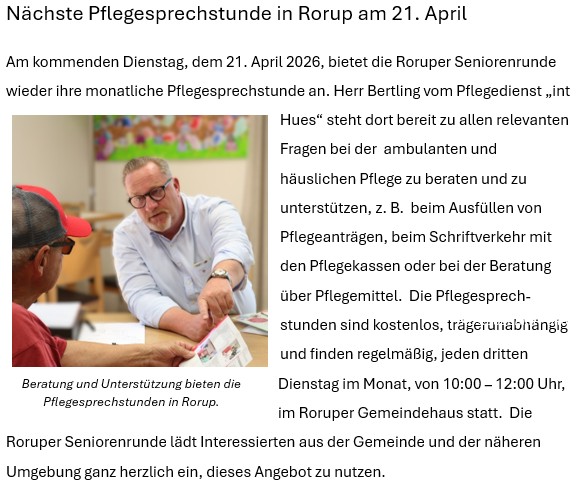 Nächste Pflegesprechstunde in Rorup am 21. April

Am kommenden Dienstag, dem 21. April 2026, bietet die Roruper Seniorenrunde wieder ihre monatliche Pflegesprechstunde an. Herr Bertling vom Pflegedienst „int Hues“ steht dort bereit zu allen relevanten Fragen bei der ambulanten und häuslichen Pflege zu beraten und zu unterstützen, z. B. beim Ausfüllen von Pflegeanträgen, beim Schriftverkehr mit den Pflegekassen oder bei der Beratung über Pflegemittel. Die Pflegesprechstunden sind kostenlos, trägerunabhängig und finden regelmäßig, jeden dritten Dienstag im Monat, von 10:00 – 12:00 Uhr, im Roruper Gemeindehaus statt. Die Roruper Seniorenrunde lädt Interessierten aus der Gemeinde und der näheren Umgebung ganz herzlich ein, dieses Angebot zu nutzen.

Beratung und Unterstützung bieten die Pflegesprechstunden in Rorup.